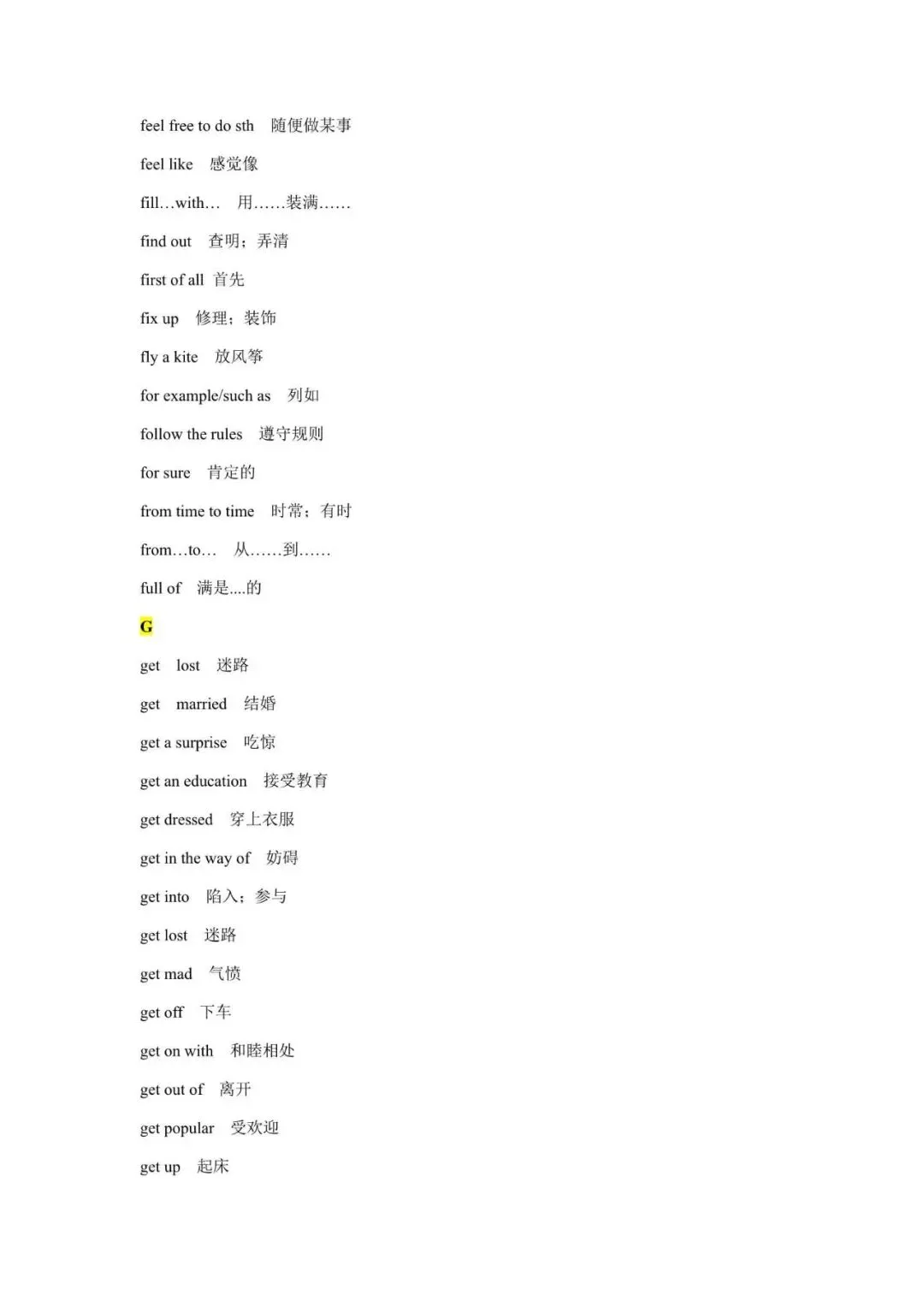 feel free to do sth 随便做某事

feel like 感觉像

fill…with… 用……装满……

find out 查明；弄清

first of all 首先

fix up 修理；装饰

fly a kite 放风筝

for example/such as 列如

follow the rules 遵守规则

for sure 肯定的

from time to time 时常；有时

from…to… 从……到……

full of 满是....的

G

get lost 迷路

get married 结婚

get a surprise 吃惊

get an education 接受教育

get dressed 穿上衣服

get in the way of 妨碍

get into 陷入；参与

get lost 迷路

get mad 气愤

get off 下车

get on with 和睦相处

get out of 离开

get popular 受欢迎

get up 起床